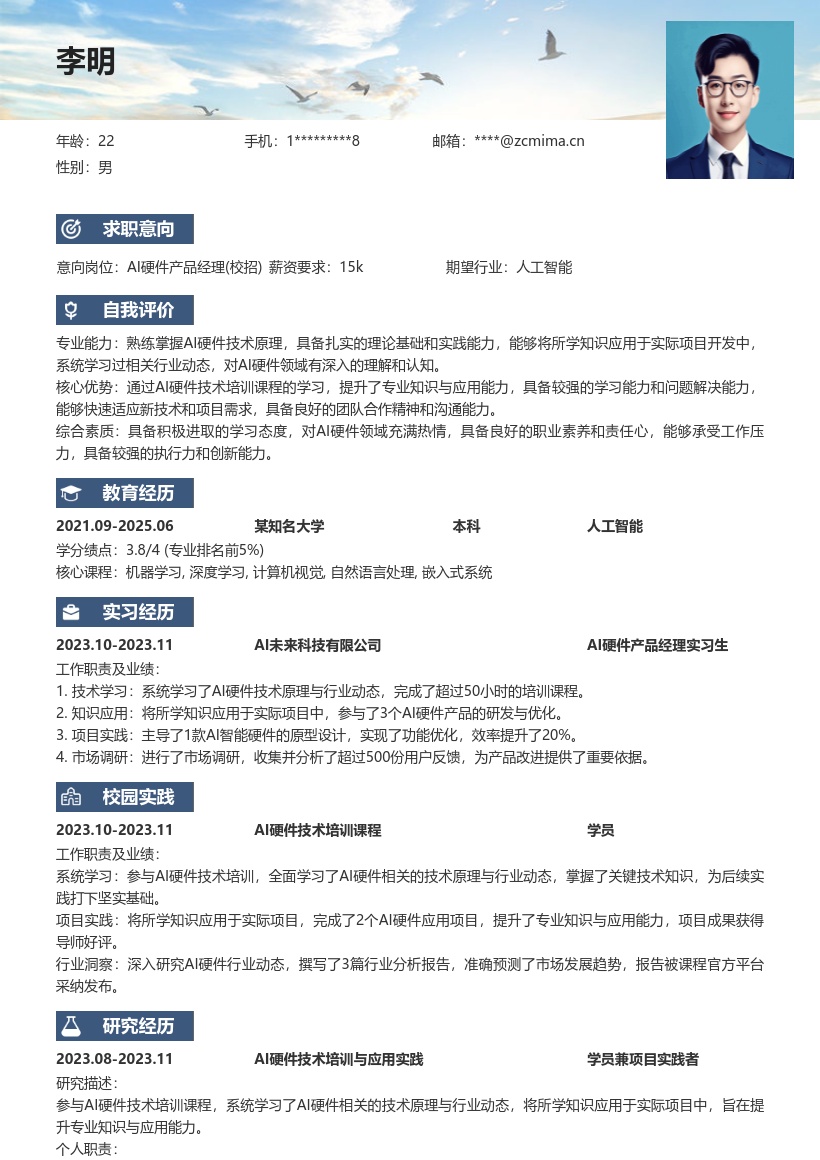 李明

年龄：22
手机：1*********8
邮箱：****@zcmima.cn
性别：男

求职意向

意向岗位：AI硬件产品经理(校招) 薪资要求：15k 期望行业：人工智能

自我评价

专业能力：熟练掌握AI硬件技术原理，具备扎实的理论基础和实践能力，能够将所学知识应用于实际项目开发中，系统学习过相关行业动态，对AI硬件领域有深入的理解和认知。
核心优势：通过AI硬件技术培训课程的学习，提升了专业知识与应用能力，具备较强的学习能力和问题解决能力，能够快速适应新技术和项目需求，具备良好的团队合作精神和沟通能力。
综合素质：具备积极进取的学习态度，对AI硬件领域充满热情，具备良好的职业素养和责任心，能够承受工作压力，具备较强的执行力和创新能力。

教育经历

2021.09-2025.06 某知名大学 本科 人工智能
学分绩点：3.8/4 (专业排名前5%)
核心课程：机器学习, 深度学习, 计算机视觉, 自然语言处理, 嵌入式系统

实习经历

2023.10-2023.11 AI未来科技有限公司 AI硬件产品经理实习生
工作职责及业绩：
1. 技术学习：系统学习了AI硬件技术原理与行业动态，完成了超过50小时的培训课程。
2. 知识应用：将所学知识应用于实际项目中，参与了3个AI硬件产品的研发与优化。
3. 项目实践：主导了1款AI智能硬件的原型设计，实现了功能优化，效率提升了20%。
4. 市场调研：进行了市场调研，收集并分析了超过500份用户反馈，为产品改进提供了重要依据。

校园实践

2023.10-2023.11 AI硬件技术培训课程 学员
工作职责及业绩：
系统学习：参与AI硬件技术培训，全面学习了AI硬件相关的技术原理与行业动态，掌握了关键技术知识，为后续实践打下坚实基础。
项目实践：将所学知识应用于实际项目，完成了2个AI硬件应用项目，提升了专业知识与应用能力，项目成果获得导师好评。
行业洞察：深入研究AI硬件行业动态，撰写了3篇行业分析报告，准确预测了市场发展趋势，报告被课程官方平台采纳发布。

研究经历

2023.08-2023.11 AI硬件技术培训与应用实践 学员兼项目实践者
研究描述：
参与AI硬件技术培训课程，系统学习了AI硬件相关的技术原理与行业动态，将所学知识应用于实际项目中，旨在提升专业知识与应用能力。
个人职责：